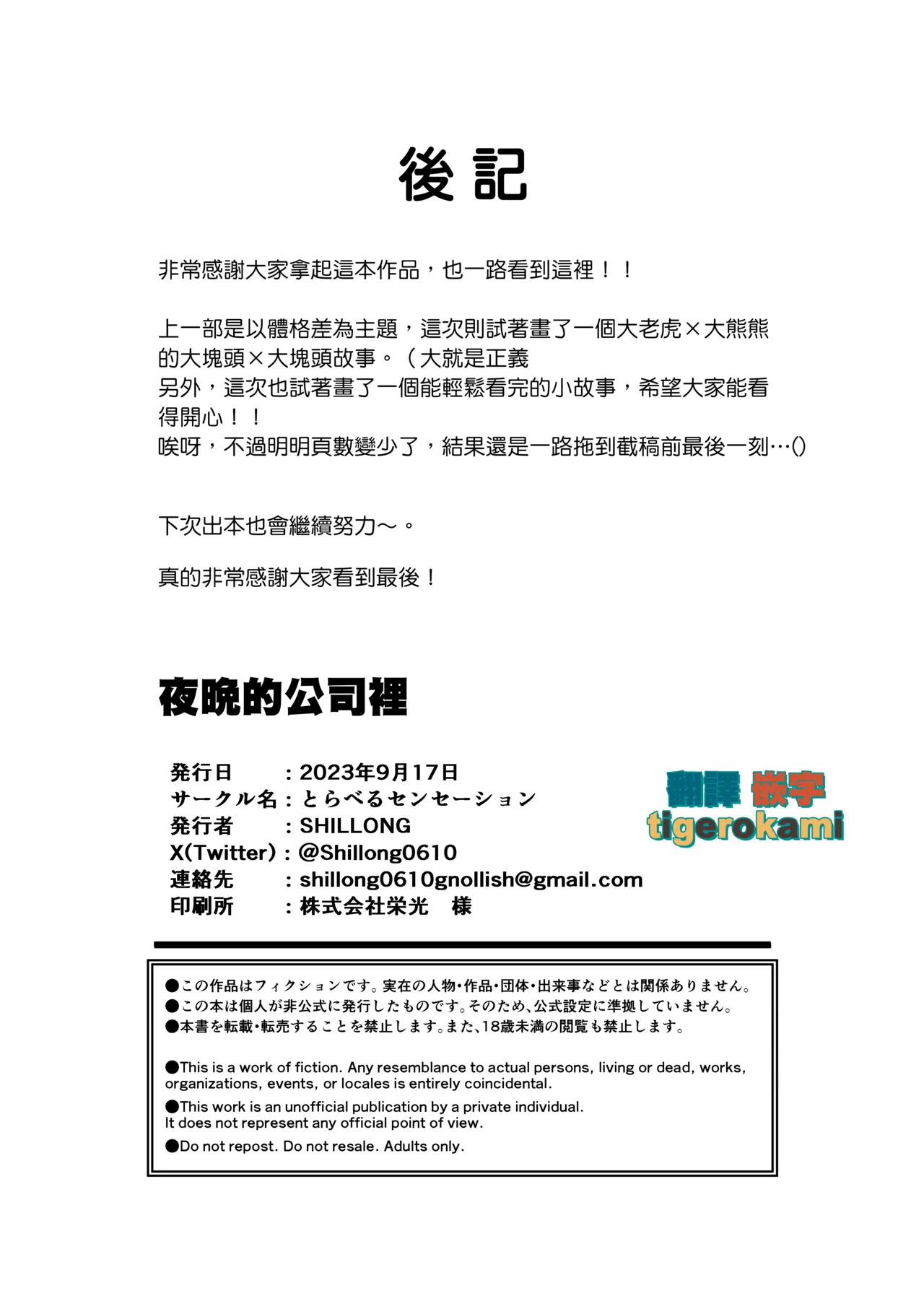 後記

非常感謝大家拿起這本作品，也一路看到這裡！！

上一部是以體格差為主題，這次則試著畫了一個大老虎×大熊熊的大塊頭×大塊頭故事。（大就是正義
另外，這次也試著畫了一個能輕鬆看完的小故事，希望大家能看得開心！！
唉呀，不過明明頁數變少了，結果還是一路拖到截稿前最後一刻…()

下次出本也會繼續努力～。

真的非常感謝大家看到最後！

夜晚的公司裡

発行日　：2023年9月17日
サークル名：とらべるセンセーション
発行者　：SHILLONG
X(Twitter)：@Shillong0610
連絡先　：shillong0610gnollish@gmail.com
印刷所　：株式会社栄光　様

翻譯 嵌字
tigerokami

●この作品はフィクションです。実在の人物・作品・団体・出来事などとは関係ありません。
●この本は個人が非公式に発行したものです。そのため、公式設定に準拠していません。
●本書を転載・転売することを禁止します。また、18歳未満の閲覧も禁止します。

●This is a work of fiction. Any resemblance to actual persons, living or dead, works, organizations, events, or locales is entirely coincidental.
●This work is an unofficial publication by a private individual. It does not represent any official point of view.
●Do not repost. Do not resale. Adults only.